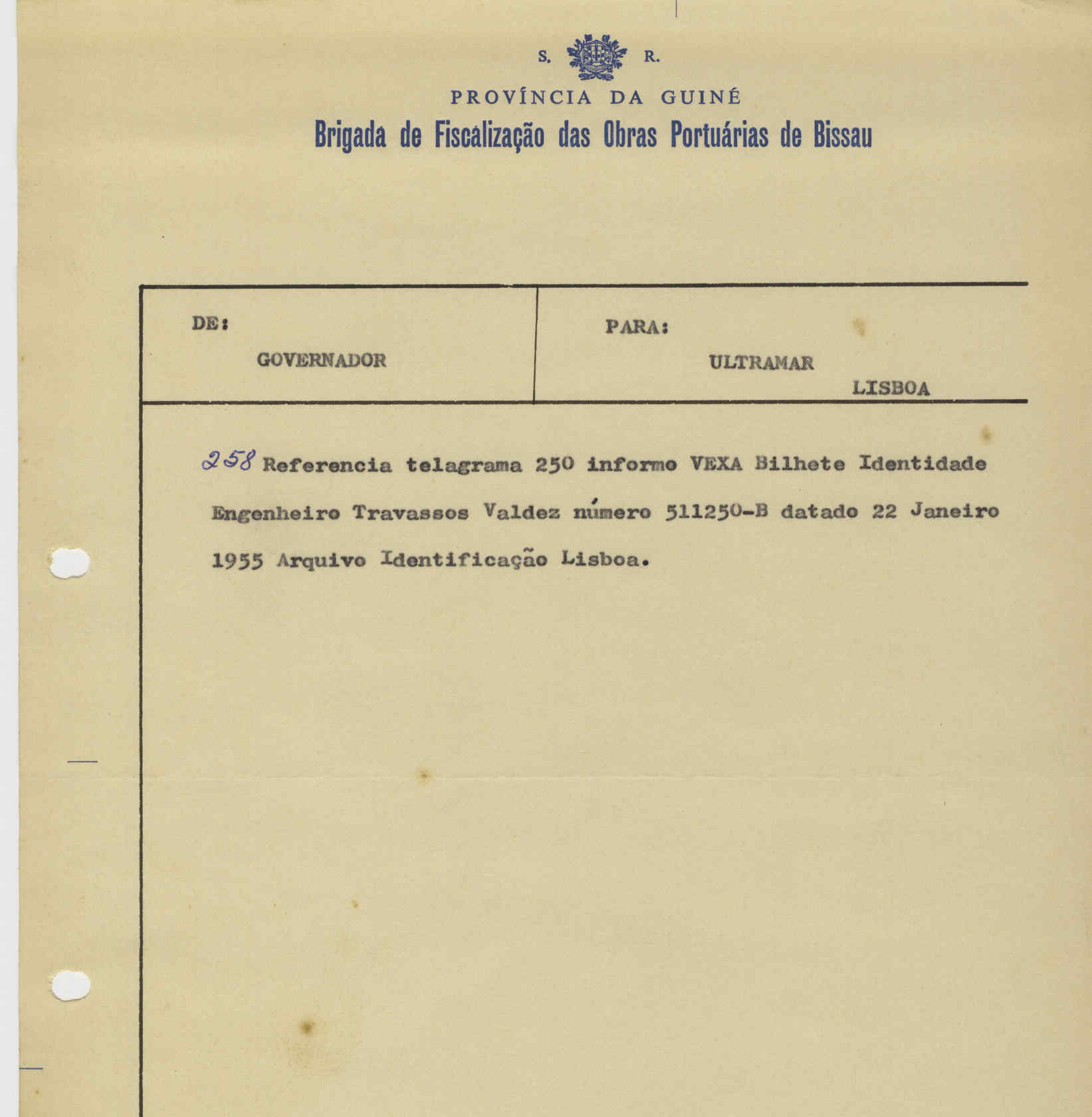 S. R.

PROVÍNCIA DA GUINÉ

Brigada de Fiscalização das Obras Portuárias de Bissau

| DE: GOVERNADOR | PARA: ULTRAMAR LISBOA |
|---|---|

258 Referencia telagrama 250 informo VEXA Bilhete Identidade Engenheiro Travassos Valdez número 511250-B datado 22 Janeiro 1955 Arquivo Identificação Lisboa.